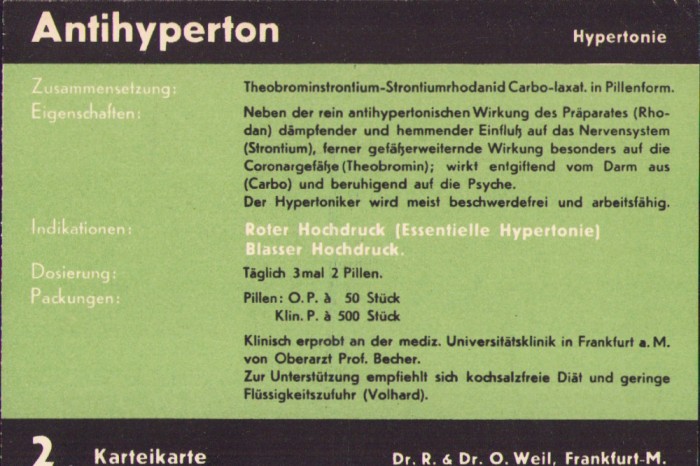 Antihyperton

Hypertonie

Zusammensetzung: Theobrominstrontium-Strontiumrhodanid Carbo-laxat. in Pillenform.

Eigenschaften: Neben der rein antihypertonischen Wirkung des Präparates (Rhodan) dämpfender und hemmender Einfluß auf das Nervensystem (Strontium), ferner gefäßerweiternde Wirkung besonders auf die Coronargefäße (Theobromin); wirkt entgiftend vom Darm aus (Carbo) und beruhigend auf die Psyche.
Der Hypertoniker wird meist beschwerdefrei und arbeitsfähig.

Indikationen: Roter Hochdruck (Essentielle Hypertonie)
Blasser Hochdruck.

Dosierung: Täglich 3mal 2 Pillen.

Packungen: Pillen: O. P. à 50 Stück
Klin. P. à 500 Stück

Klinisch erprobt an der mediz. Universitätsklinik in Frankfurt a. M. von Oberarzt Prof. Becher.
Zur Unterstützung empfiehlt sich kochsalzfreie Diät und geringe Flüssigkeitszufuhr (Volhard).

2 Karteikarte

Dr. R. & Dr. O. Weil, Frankfurt-M.